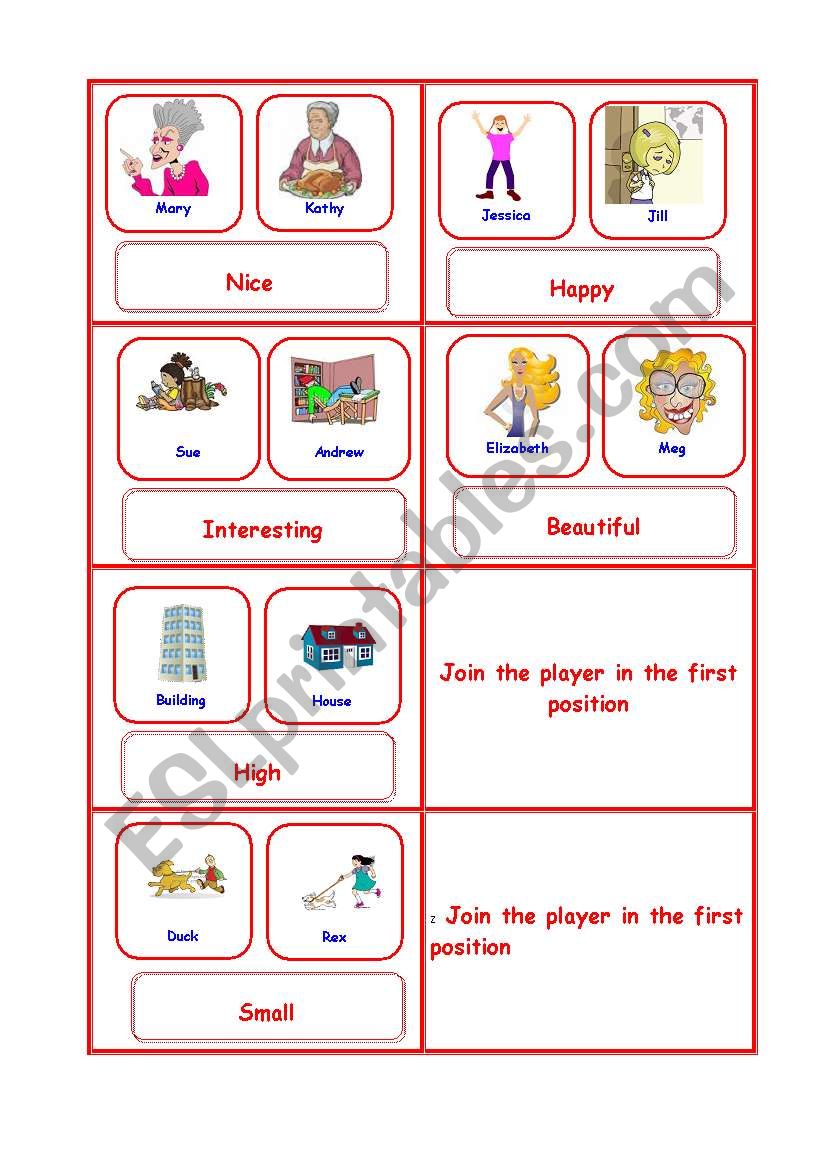 Mary

Kathy

Nice

Jessica

Jill

Happy

Sue

Andrew

Interesting

Elizabeth

Meg

Beautiful

Building

House

High

Join the player in the first position

Duck

Rex

Small

z Join the player in the first position

ESLprintables.com